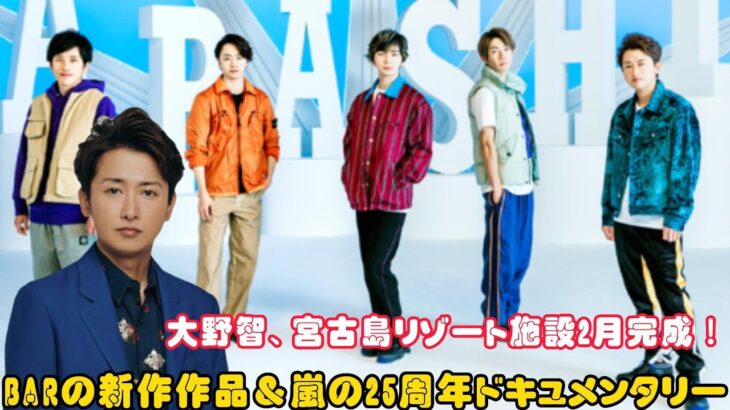 ARASHI

大野智、宮古島リゾート施設2月完成！

BARの新作作品＆嵐の25周年ドキュメンタリー